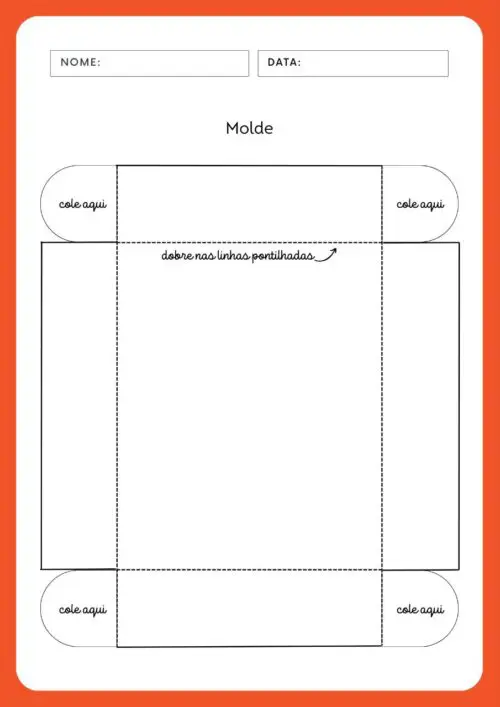 NOME: DATA:

Molde

cole aqui

cole aqui

dobre nas linhas pontilhadas

cole aqui

cole aqui